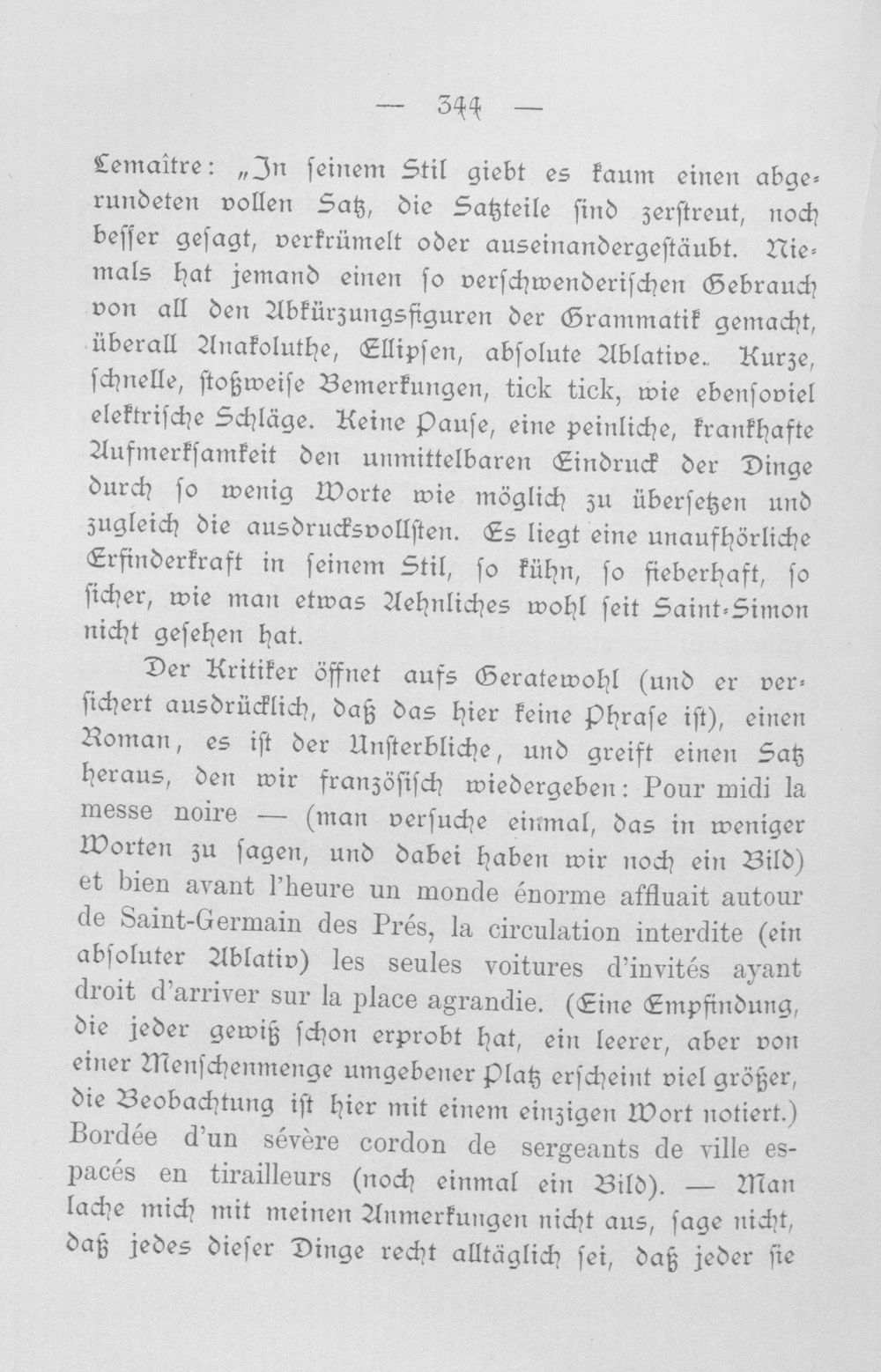 — 344 —

Lemaître: „In seinem Stil giebt es kaum einen abgerundeten vollen Satz, die Satzteile sind zerstreut, noch besser gesagt, verkrümelt oder auseinandergestäubt. Niemals hat jemand einen so verschwenderischen Gebrauch von all den Abkürzungsfiguren der Grammatik gemacht, überall Anakoluthe, Ellipsen, absolute Ablative. Kurze, schnelle, stoßweise Bemerkungen, tick tick, wie ebensoviel elektrische Schläge. Keine Pause, eine peinliche, krankhafte Aufmerksamkeit den unmittelbaren Eindruck der Dinge durch so wenig Worte wie möglich zu übersetzen und zugleich die ausdrucksvollsten. Es liegt eine unaufhörliche Erfinderkraft in seinem Stil, so kühn, so fieberhaft, so sicher, wie man etwas Aehnliches wohl seit Saint-Simon nicht gesehen hat.

Der Kritiker öffnet aufs Geratewohl (und er versichert ausdrücklich, daß das hier keine Phrase ist), einen Roman, es ist der Unsterbliche, und greift einen Satz heraus, den wir französisch wiedergeben: Pour midi la messe noire — (man versuche einmal, das in weniger Worten zu sagen, und dabei haben wir noch ein Bild) et bien avant l'heure un monde énorme affluait autour de Saint-Germain des Prés, la circulation interdite (ein absoluter Ablativ) les seules voitures d'invités ayant droit d'arriver sur la place agrandie. (Eine Empfindung, die jeder gewiß schon erprobt hat, ein leerer, aber von einer Menschenmenge umgebener Platz erscheint viel größer, die Beobachtung ist hier mit einem einzigen Wort notiert.) Bordée d'un sévère cordon de sergeants de ville espacés en tirailleurs (noch einmal ein Bild). — Man lache mich mit meinen Anmerkungen nicht aus, sage nicht, daß jedes dieser Dinge recht alltäglich sei, daß jeder sie